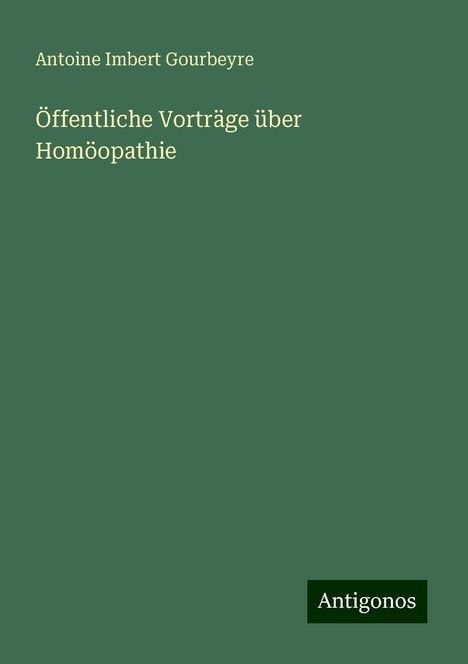 Antoine Imbert Gourbeyre

Öffentliche Vorträge über Homöopathie

Antigonos